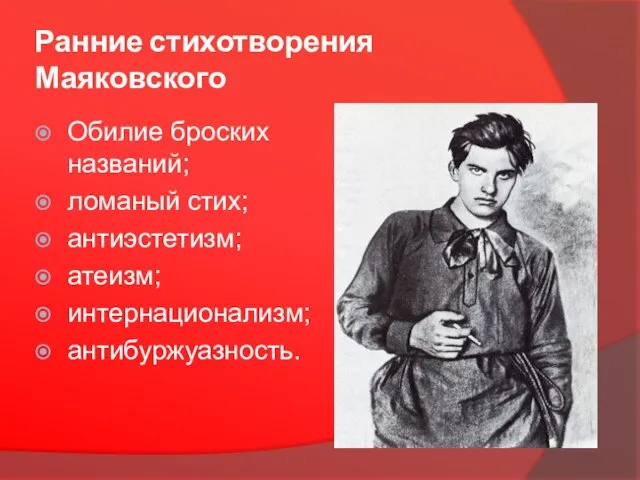 Ранние стихотворения Маяковского

Обилие броских названий;
ломаный стих;
антиэстетизм;
атеизм;
интернационализм;
антибуржуазность.